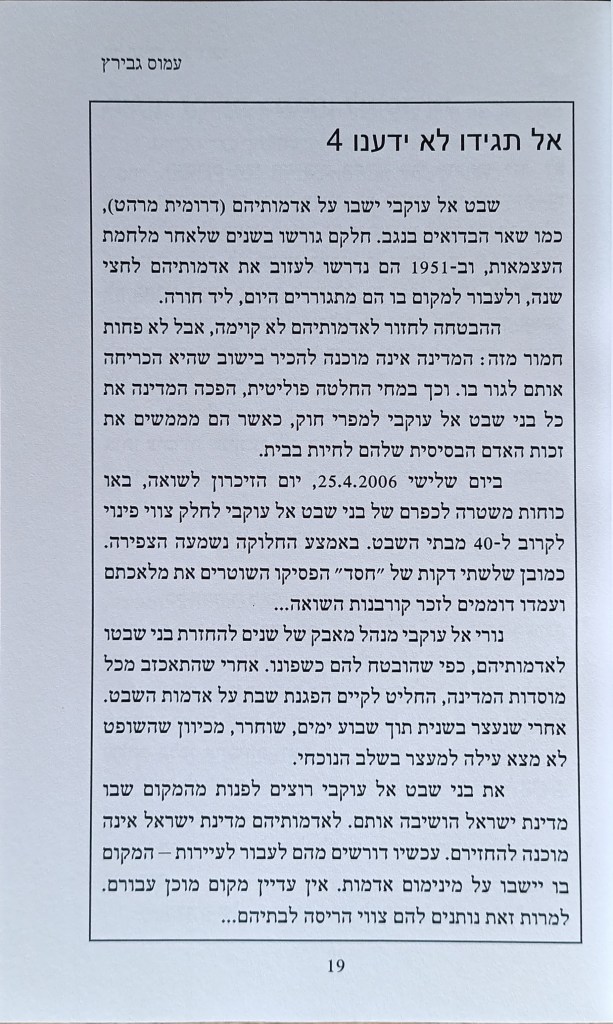 עמוס גבירץ

אל תגידו לא ידענו 4

שבט אל עוקבי ישבו על אדמותיהם (דרומית מרהט), כמו שאר הבדואים בנגב. חלקם גורשו בשנים שלאחר מלחמת העצמאות, וב-1951 הם נדרשו לעזוב את אדמותיהם לחצי שנה, ולעבור למקום בו הם מתגוררים היום, ליד חורה.

ההבטחה לחזור לאדמותיהם לא קוימה, אבל לא פחות חמור מזה: המדינה אינה מוכנה להכיר בישוב שהיא הכריחה אותם לגור בו. וכך במחי החלטה פוליטית, הפכה המדינה את כל בני שבט אל עוקבי למפרי חוק, כאשר הם מממשים את זכות האדם הבסיסית שלהם לחיות בבית.

ביום שלישי 25.4.2006, יום הזיכרון לשואה, באו כוחות משטרה לכפרם של בני שבט אל עוקבי לחלק צווי פינוי לקרוב ל-40 מבתי השבט. באמצע החלוקה נשמעה הצפירה. כמובן שלשתי דקות של "חסד" הפסיקו השוטרים את מלאכתם ועמדו דוממים לזכר קורבנות השואה...

נורי אל עוקבי מנהל מאבק של שנים להחזרת בני שבטו לאדמותיהם, כפי שהובטח להם כשפונו. אחרי שהתאכזב מכל מוסדות המדינה, החליט לקיים הפגנת שבת על אדמות השבט. אחרי שנעצר בשנית תוך שבוע ימים, שוחרר, מכיוון שהשופט לא מצא עילה למעצר בשלב הנוכחי.

את בני שבט אל עוקבי רוצים לפנות מהמקום שבו מדינת ישראל הושיבה אותם. לאדמותיהם מדינת ישראל אינה מוכנה להחזירם. עכשיו דורשים מהם לעבור לעיירות – המקום בו יישבו על מינימום אדמות. אין עדיין מקום מוכן עבורם. למרות זאת נותנים להם צווי הריסה לבתיהם...

19